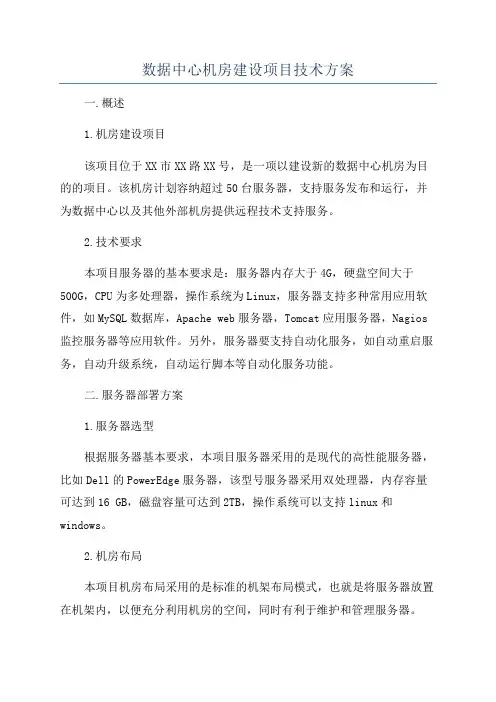 数据中心机房建设项目技术方案

一.概述

1.机房建设项目

该项目位于XX市XX路XX号，是一项以建设新的数据中心机房为目的的项目。该机房计划容纳超过50台服务器，支持服务发布和运行，并为数据中心以及其他外部机房提供远程技术支持服务。

2.技术要求

本项目服务器的基本要求是：服务器内存大于4G，硬盘空间大于500G，CPU为多处理器，操作系统为Linux，服务器支持多种常用应用软件，如MySQL数据库，Apache web服务器，Tomcat应用服务器，Nagios监控服务器等应用软件。另外，服务器要支持自动化服务，如自动重启服务，自动升级系统，自动运行脚本等自动化服务功能。

二.服务器部署方案

1.服务器选型

根据服务器基本要求，本项目服务器采用的是现代的高性能服务器，比如Dell的PowerEdge服务器，该型号服务器采用双处理器，内存容量可达到16 GB，磁盘容量可达到2TB，操作系统可以支持linux和windows。

2.机房布局

本项目机房布局采用的是标准的机架布局模式，也就是将服务器放置在机架内，以便充分利用机房的空间，同时有利于维护和管理服务器。